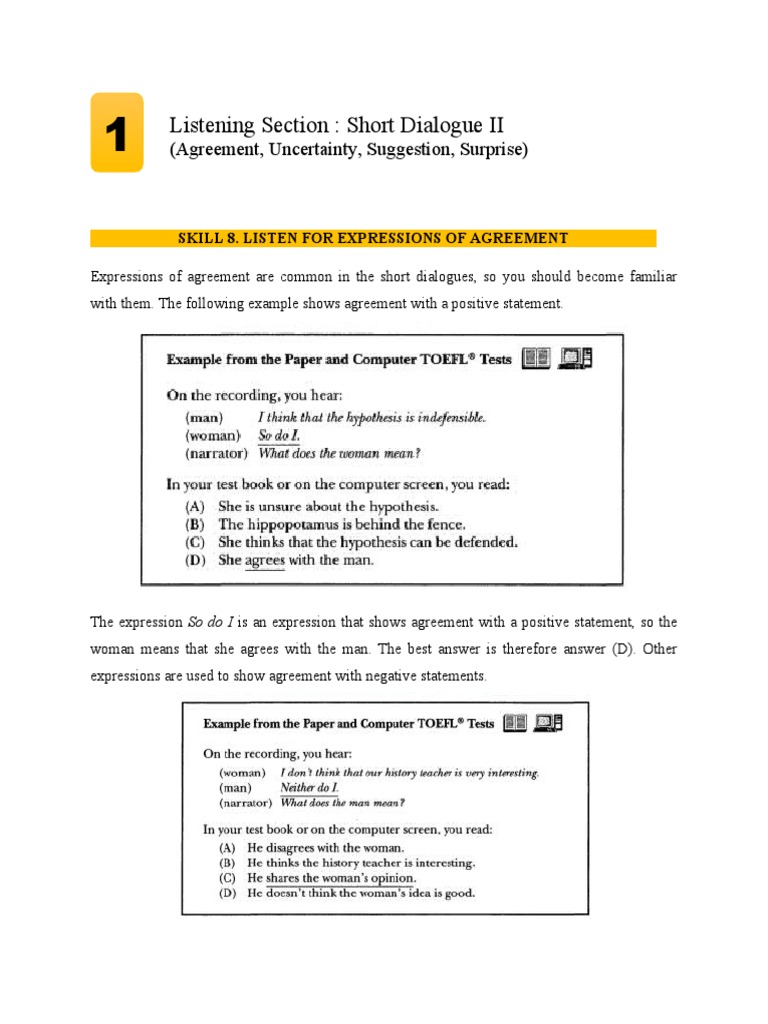 1

Listening Section : Short Dialogue II
(Agreement, Uncertainty, Suggestion, Surprise)

SKILL 8. LISTEN FOR EXPRESSIONS OF AGREEMENT

Expressions of agreement are common in the short dialogues, so you should become familiar with them. The following example shows agreement with a positive statement.

Example from the Paper and Computer TOEFL® Tests

On the recording, you hear:
(man) I think that the hypothesis is indefensible.
(woman) So do I.
(narrator) What does the woman mean?

In your test book or on the computer screen, you read:
(A) She is unsure about the hypothesis.
(B) The hippopotamus is behind the fence.
(C) She thinks that the hypothesis can be defended.
(D) She agrees with the man.

The expression So do I is an expression that shows agreement with a positive statement, so the woman means that she agrees with the man. The best answer is therefore answer (D). Other expressions are used to show agreement with negative statements.

Example from the Paper and Computer TOEFL® Tests

On the recording, you hear:
(woman) I don't think that our history teacher is very interesting.
(man) Neither do I.
(narrator) What does the man mean?

In your test book or on the computer screen, you read:
(A) He disagrees with the woman.
(B) He thinks the history teacher is interesting.
(C) He shares the woman's opinion.
(D) He doesn't think the woman's idea is good.